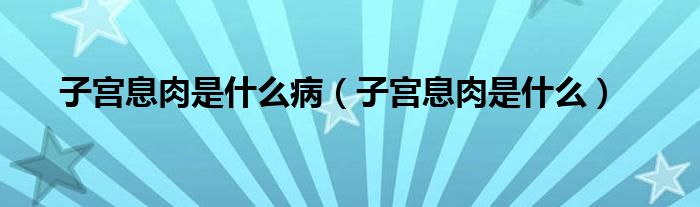 子宫息肉是什么病（子宫息肉是什么）